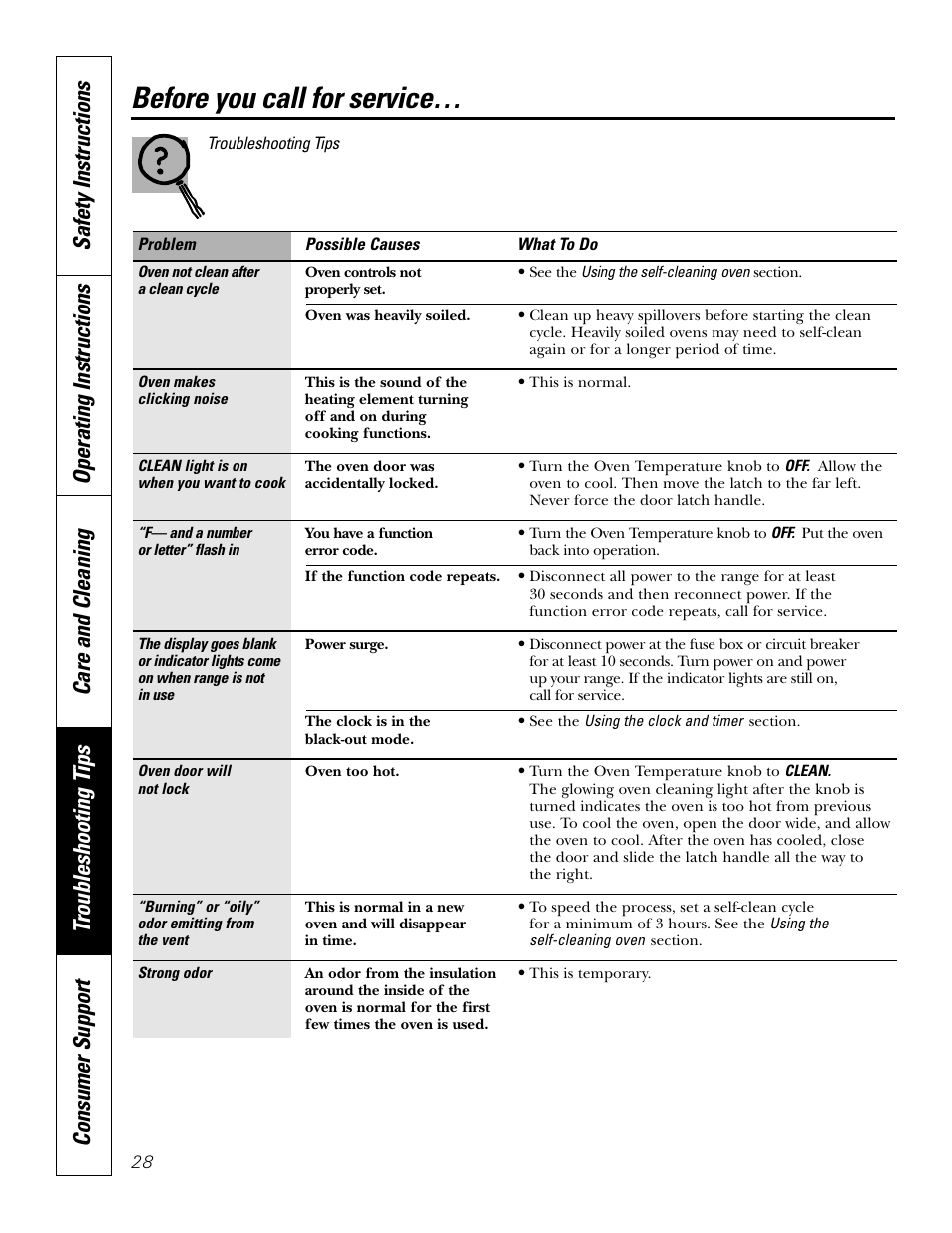 Safety Instructions

Operating Instructions

Care and Cleaning

Troubleshooting Tips

Consumer Support

Before you call for service…

Troubleshooting Tips

| Problem | Possible Causes | What To Do |
|---|---|---|
| Oven not clean after a clean cycle | Oven controls not properly set. | • See the Using the self-cleaning oven section. |
| | Oven was heavily soiled. | • Clean up heavy spillovers before starting the clean cycle. Heavily soiled ovens may need to self-clean again or for a longer period of time. |
| Oven makes clicking noise | This is the sound of the heating element turning off and on during cooking functions. | • This is normal. |
| CLEAN light is on when you want to cook | The oven door was accidentally locked. | • Turn the Oven Temperature knob to OFF. Allow the oven to cool. Then move the latch to the far left. Never force the door latch handle. |
| "F— and a number or letter" flash in | You have a function error code. | • Turn the Oven Temperature knob to OFF. Put the oven back into operation. |
| | If the function code repeats. | • Disconnect all power to the range for at least 30 seconds and then reconnect power. If the function error code repeats, call for service. |
| The display goes blank or indicator lights come on when range is not in use | Power surge. | • Disconnect power at the fuse box or circuit breaker for at least 10 seconds. Turn power on and power up your range. If the indicator lights are still on, call for service. |
| | The clock is in the black-out mode. | • See the Using the clock and timer section. |
| Oven door will not lock | Oven too hot. | • Turn the Oven Temperature knob to CLEAN. The glowing oven cleaning light after the knob is turned indicates the oven is too hot from previous use. To cool the oven, open the door wide, and allow the oven to cool. After the oven has cooled, close the door and slide the latch handle all the way to the right. |
| "Burning" or "oily" odor emitting from the vent | This is normal in a new oven and will disappear in time. | • To speed the process, set a self-clean cycle for a minimum of 3 hours. See the Using the self-cleaning oven section. |
| Strong odor | An odor from the insulation around the inside of the oven is normal for the first few times the oven is used. | • This is temporary. |

28